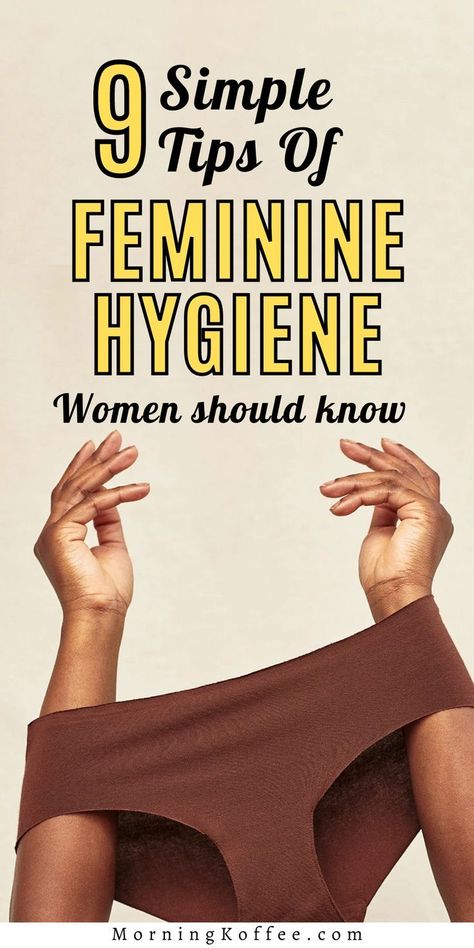 9 Simple Tips Of

FEMININE HYGIENE

Women should know

MorningKoffee.com